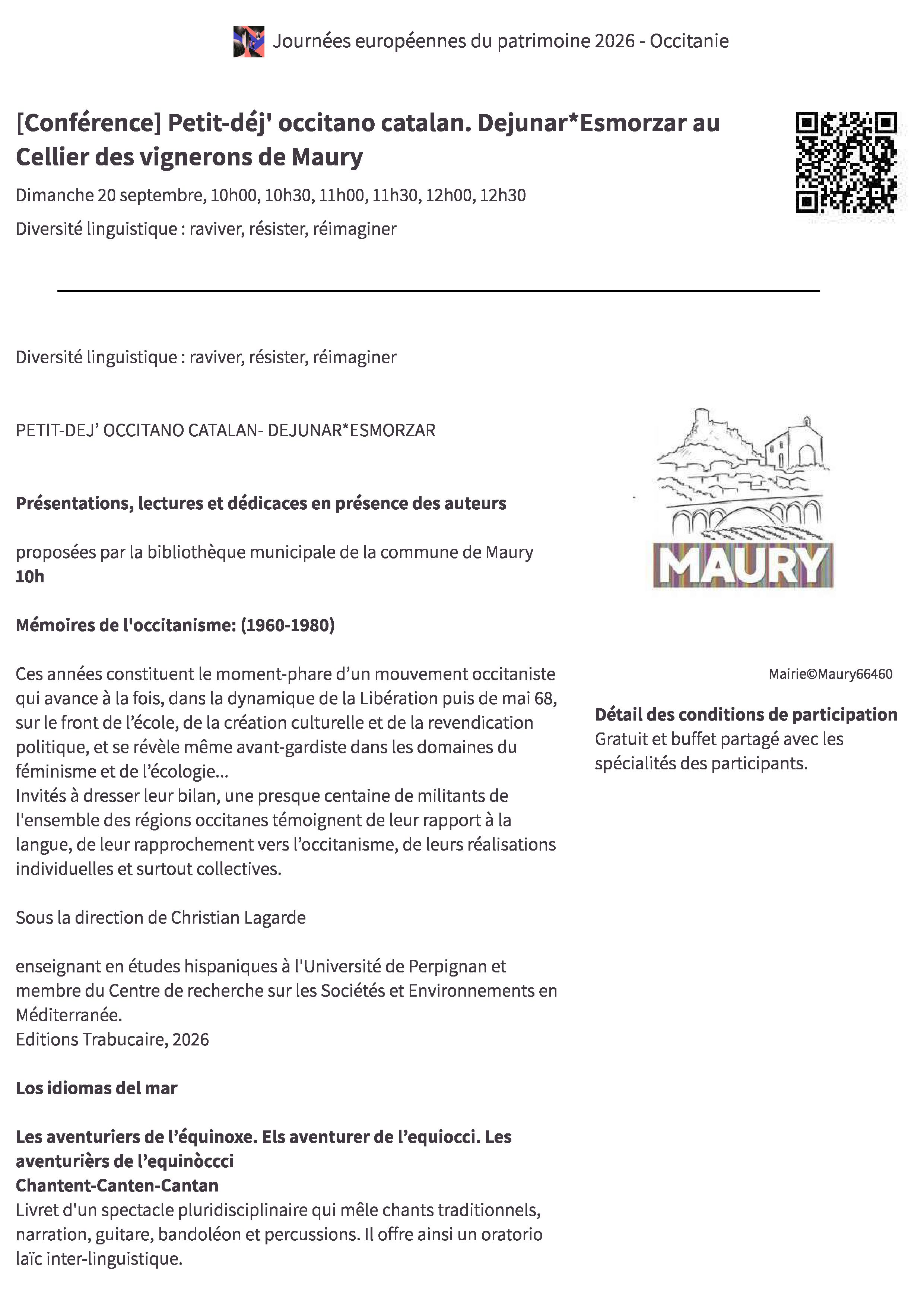 Journées européennes du patrimoine 2026 - Occitanie

[Conférence] Petit-déj' occitano catalan. Dejunar*Esmorzar au Cellier des vignerons de Maury

Dimanche 20 septembre, 10h00, 10h30, 11h00, 11h30, 12h00, 12h30

Diversité linguistique : raviver, résister, réimaginer

Diversité linguistique : raviver, résister, réimaginer

PETIT-DEJ' OCCITANO CATALAN- DEJUNAR*ESMORZAR

Présentations, lectures et dédicaces en présence des auteurs

proposées par la bibliothèque municipale de la commune de Maury
10h

Mémoires de l'occitanisme: (1960-1980)

Ces années constituent le moment-phare d'un mouvement occitaniste qui avance à la fois, dans la dynamique de la Libération puis de mai 68, sur le front de l'école, de la création culturelle et de la revendication politique, et se révèle même avant-gardiste dans les domaines du féminisme et de l'écologie...
Invités à dresser leur bilan, une presque centaine de militants de l'ensemble des régions occitanes témoignent de leur rapport à la langue, de leur rapprochement vers l'occitanisme, de leurs réalisations individuelles et surtout collectives.

Sous la direction de Christian Lagarde

enseignant en études hispaniques à l'Université de Perpignan et membre du Centre de recherche sur les Sociétés et Environnements en Méditerranée.
Editions Trabucaire, 2026

Los idiomas del mar

Les aventuriers de l'équinoxe. Els aventurer de l'equiocci. Les aventurièrs de l'equinòccci
Chantent-Canten-Cantan
Livret d'un spectacle pluridisciplinaire qui mêle chants traditionnels, narration, guitare, bandoléon et percussions. Il offre ainsi un oratorio laïc inter-linguistique.

MAURY

Mairie©Maury66460

Détail des conditions de participation
Gratuit et buffet partagé avec les spécialités des participants.